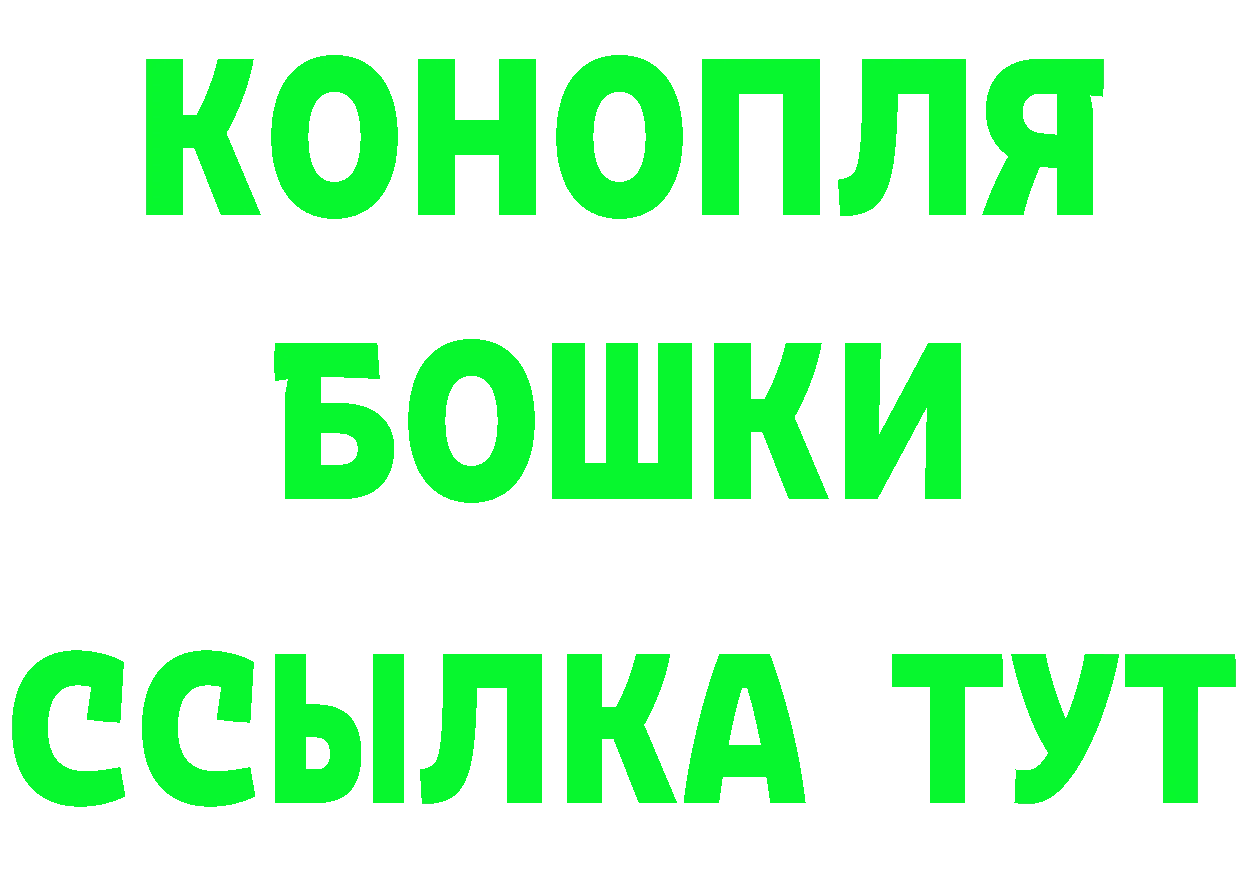 КОНОПЛЯ
БОШКИ
ССЫЛКА ТУТ